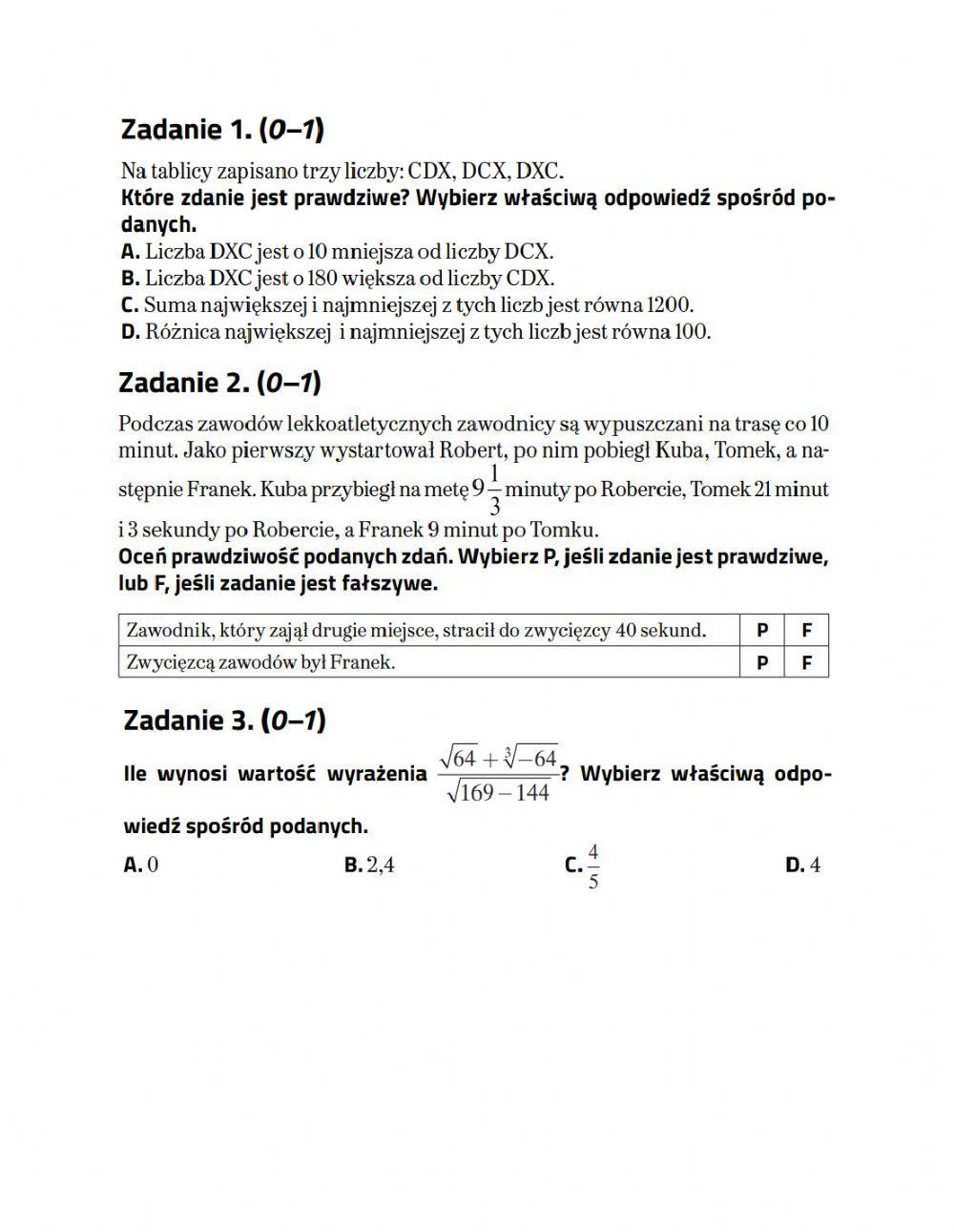 Zadanie 1. (0–1)

Na tablicy zapisano trzy liczby: CDX, DCX, DXC.
Które zdanie jest prawdziwe? Wybierz właściwą odpowiedź spośród podanych.
A. Liczba DXC jest o 10 mniejsza od liczby DCX.
B. Liczba DXC jest o 180 większa od liczby CDX.
C. Suma największej i najmniejszej z tych liczb jest równa 1200.
D. Różnica największej i najmniejszej z tych liczb jest równa 100.

Zadanie 2. (0–1)

Podczas zawodów lekkoatletycznych zawodnicy są wypuszczani na trasę co 10 minut. Jako pierwszy wystartował Robert, po nim pobiegł Kuba, Tomek, a następnie Franek. Kuba przybiegł na metę $9\frac{1}{3}$ minuty po Robercie, Tomek 21 minut i 3 sekundy po Robercie, a Franek 9 minut po Tomku.
Oceń prawdziwość podanych zdań. Wybierz P, jeśli zdanie jest prawdziwe, lub F, jeśli zadanie jest fałszywe.

| Zawodnik, który zajął drugie miejsce, stracił do zwycięzcy 40 sekund. | P | F |
|---|---|---|
| Zwycięzcą zawodów był Franek. | P | F |

Zadanie 3. (0–1)

Ile wynosi wartość wyrażenia $\frac{\sqrt{64}+\sqrt[3]{-64}}{\sqrt{169-144}}$? Wybierz właściwą odpowiedź spośród podanych.

A. 0
B. 2,4
C. $\frac{4}{5}$
D. 4